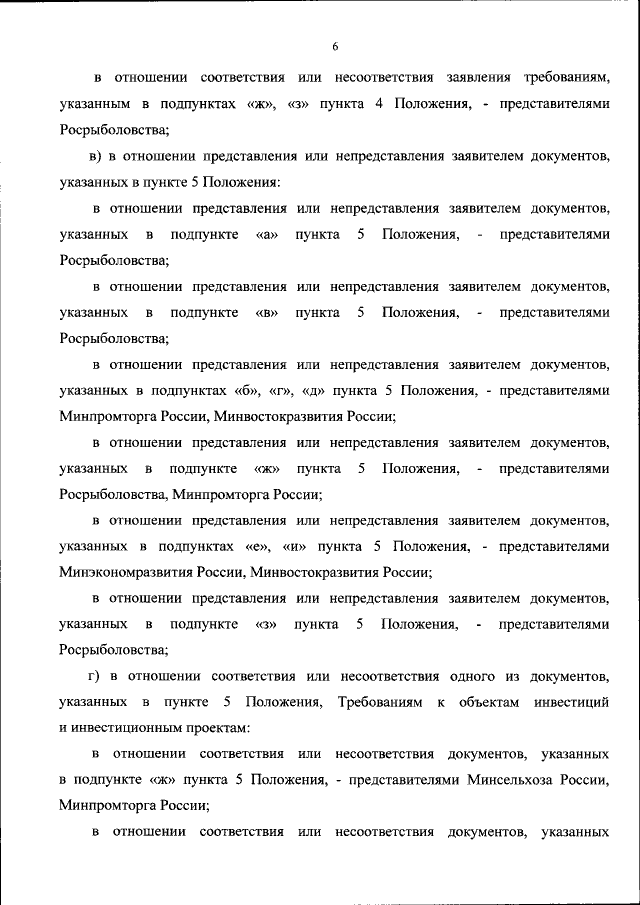 6

в отношении соответствия или несоответствия заявления требованиям, указанным в подпунктах «ж», «з» пункта 4 Положения, - представителями Росрыболовства;

в) в отношении представления или непредставления заявителем документов, указанных в пункте 5 Положения:

в отношении представления или непредставления заявителем документов, указанных в подпункте «а» пункта 5 Положения, - представителями Росрыболовства;

в отношении представления или непредставления заявителем документов, указанных в подпункте «в» пункта 5 Положения, - представителями Росрыболовства;

в отношении представления или непредставления заявителем документов, указанных в подпунктах «б», «г», «д» пункта 5 Положения, - представителями Минпромторга России, Минвостокразвития России;

в отношении представления или непредставления заявителем документов, указанных в подпункте «ж» пункта 5 Положения, - представителями Росрыболовства, Минпромторга России;

в отношении представления или непредставления заявителем документов, указанных в подпунктах «е», «и» пункта 5 Положения, - представителями Минэкономразвития России, Минвостокразвития России;

в отношении представления или непредставления заявителем документов, указанных в подпункте «з» пункта 5 Положения, - представителями Росрыболовства;

г) в отношении соответствия или несоответствия одного из документов, указанных в пункте 5 Положения, Требованиям к объектам инвестиций и инвестиционным проектам:

в отношении соответствия или несоответствия документов, указанных в подпункте «ж» пункта 5 Положения, - представителями Минсельхоза России, Минпромторга России;

в отношении соответствия или несоответствия документов, указанных